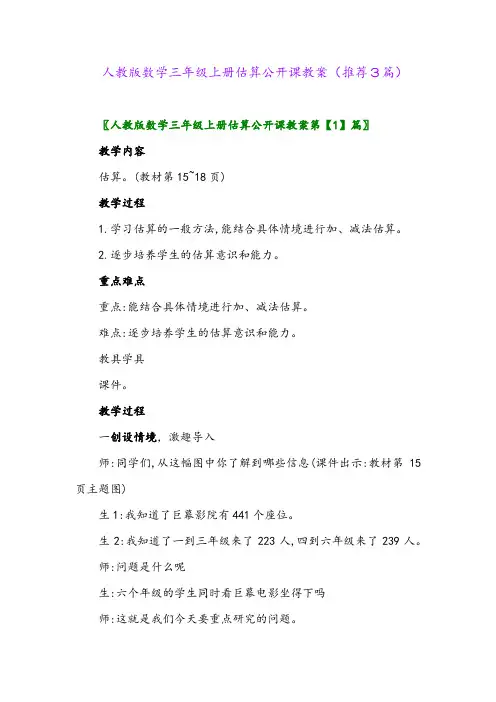 人教版数学三年级上册估算公开课教案（推荐3篇）

〖人教版数学三年级上册估算公开课教案第【1】篇〗

教学内容

估算。(教材第 15~18 页)

教学过程

1.学习估算的一般方法,能结合具体情境进行加、减法估算。

2.逐步培养学生的估算意识和能力。

重点难点

重点:能结合具体情境进行加、减法估算。

难点:逐步培养学生的估算意识和能力。

教具学具

课件。

教学过程

一创设情境，激趣导入

师:同学们,从这幅图中你了解到哪些信息(课件出示:教材第 15 页主题图)

生 1:我知道了巨幕影院有 441 个座位。

生 2:我知道了一到三年级来了 223 人,四到六年级来了 239 人。

师:问题是什么呢

生:六个年级的学生同时看巨幕电影坐得下吗

师:这就是我们今天要重点研究的问题。